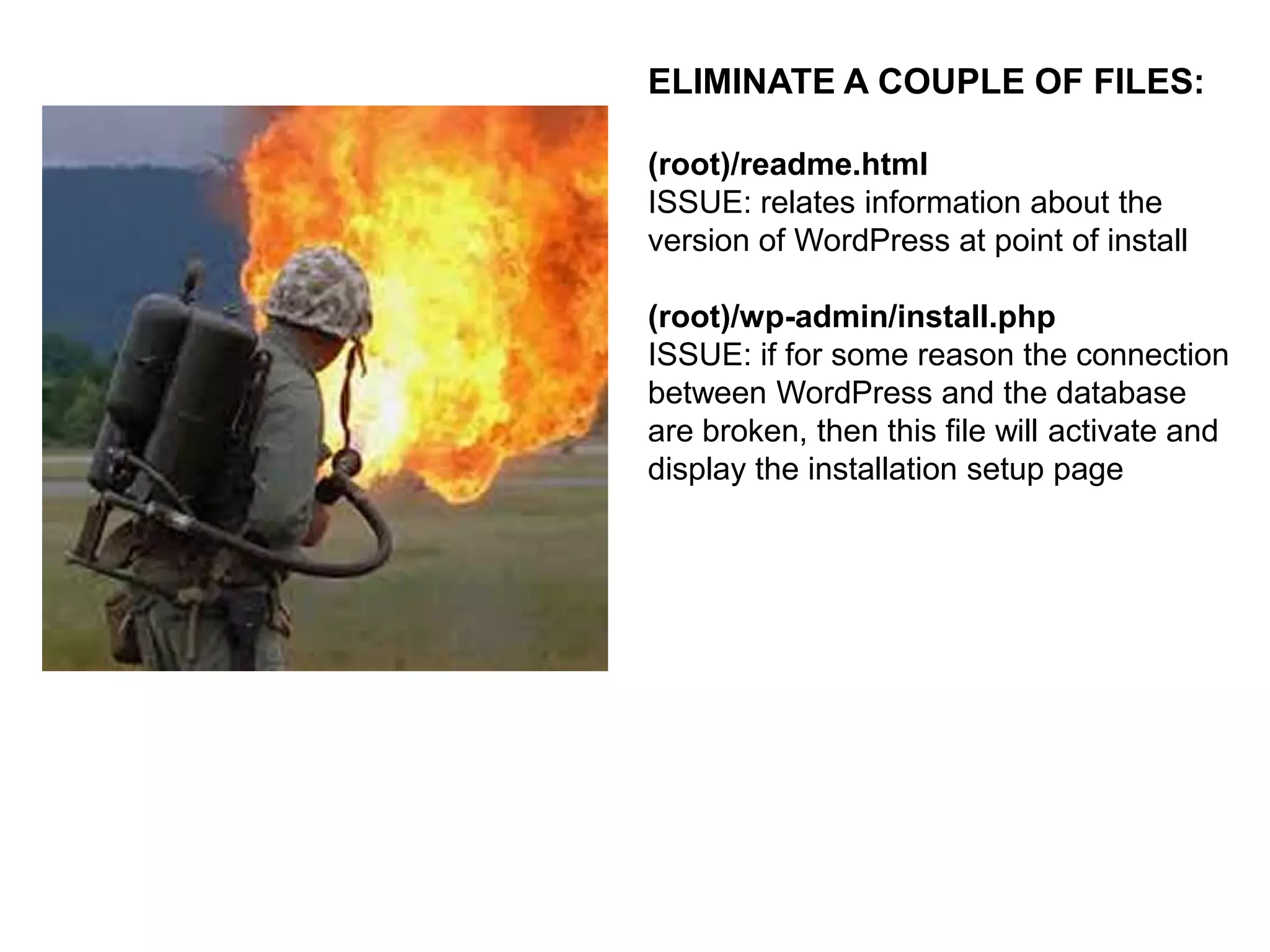 ELIMINATE A COUPLE OF FILES:

(root)/readme.html
ISSUE: relates information about the version of WordPress at point of install

(root)/wp-admin/install.php
ISSUE: if for some reason the connection between WordPress and the database are broken, then this file will activate and display the installation setup page